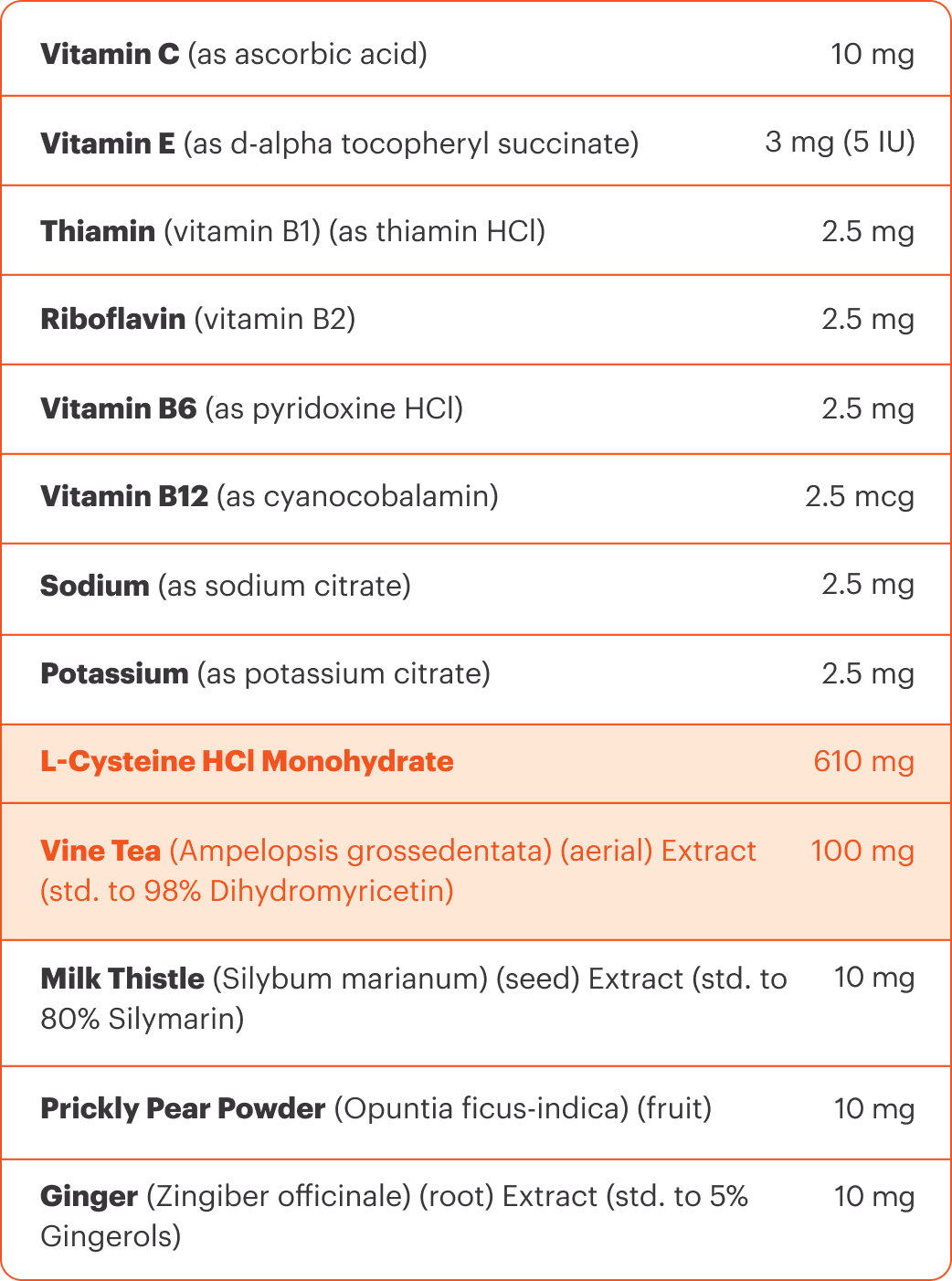 | Vitamin C (as ascorbic acid) | 10 mg |
|---|---|
| Vitamin E (as d-alpha tocopheryl succinate) | 3 mg (5 IU) |
| Thiamin (vitamin B1) (as thiamin HCl) | 2.5 mg |
| Riboflavin (vitamin B2) | 2.5 mg |
| Vitamin B6 (as pyridoxine HCl) | 2.5 mg |
| Vitamin B12 (as cyanocobalamin) | 2.5 mcg |
| Sodium (as sodium citrate) | 2.5 mg |
| Potassium (as potassium citrate) | 2.5 mg |
| L-Cysteine HCl Monohydrate | 610 mg |
| Vine Tea (Ampelopsis grossedentata) (aerial) Extract (std. to 98% Dihydromyricetin) | 100 mg |
| Milk Thistle (Silybum marianum) (seed) Extract (std. to 80% Silymarin) | 10 mg |
| Prickly Pear Powder (Opuntia ficus-indica) (fruit) | 10 mg |
| Ginger (Zingiber officinale) (root) Extract (std. to 5% Gingerols) | 10 mg |